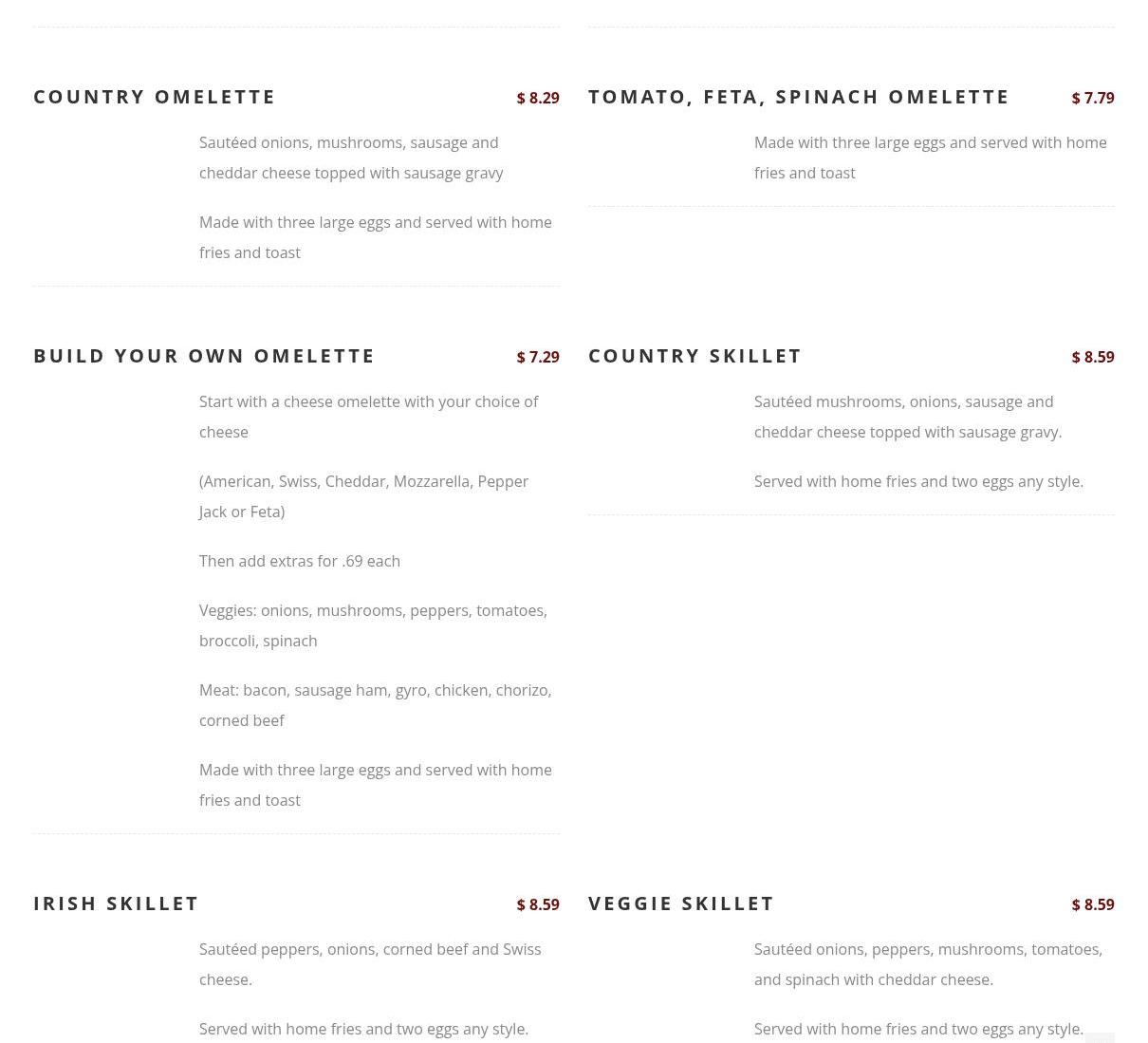 COUNTRY OMELETTE $ 8.29

Sautéed onions, mushrooms, sausage and cheddar cheese topped with sausage gravy

Made with three large eggs and served with home fries and toast

BUILD YOUR OWN OMELETTE $ 7.29

Start with a cheese omelette with your choice of cheese

(American, Swiss, Cheddar, Mozzarella, Pepper Jack or Feta)

Then add extras for .69 each

Veggies: onions, mushrooms, peppers, tomatoes, broccoli, spinach

Meat: bacon, sausage ham, gyro, chicken, chorizo, corned beef

Made with three large eggs and served with home fries and toast

IRISH SKILLET $ 8.59

Sautéed peppers, onions, corned beef and Swiss cheese.

Served with home fries and two eggs any style.

TOMATO, FETA, SPINACH OMELETTE $ 7.79

Made with three large eggs and served with home fries and toast

COUNTRY SKILLET $ 8.59

Sautéed mushrooms, onions, sausage and cheddar cheese topped with sausage gravy.

Served with home fries and two eggs any style.

VEGGIE SKILLET $ 8.59

Sautéed onions, peppers, mushrooms, tomatoes, and spinach with cheddar cheese.

Served with home fries and two eggs any style.